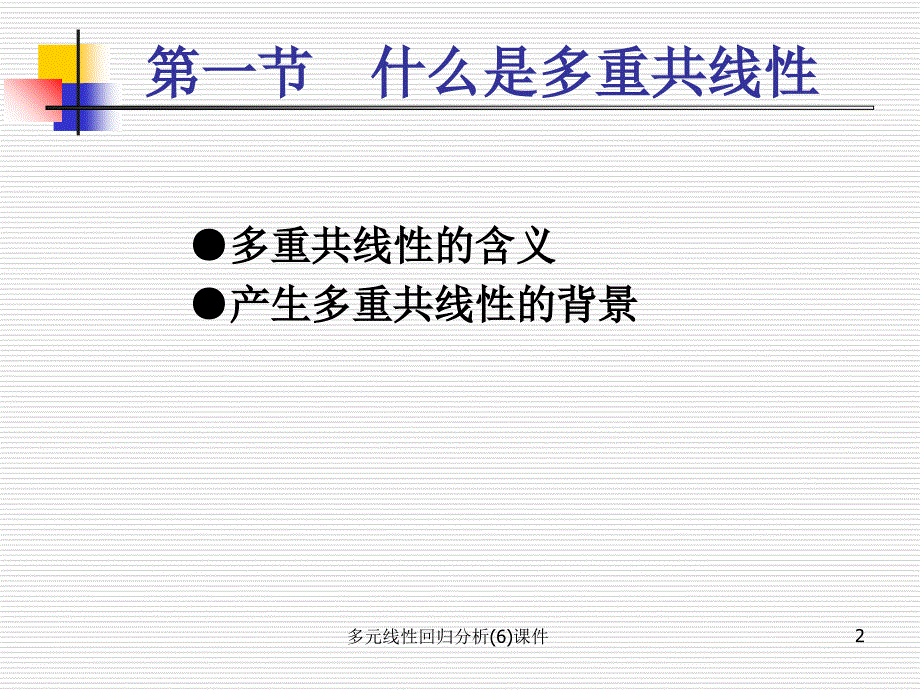 第一节　什么是多重共线性

●多重共线性的含义
●产生多重共线性的背景

多元线性回归分析(6)课件

2